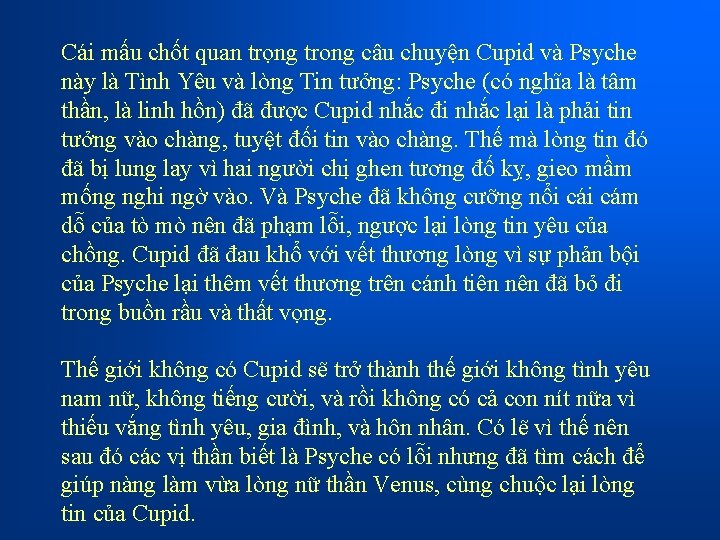 Cái mấu chốt quan trọng trong câu chuyện Cupid và Psyche này là Tình Yêu và lòng Tin tưởng: Psyche (có nghĩa là tâm thần, là linh hồn) đã được Cupid nhắc đi nhắc lại là phải tin tưởng vào chàng, tuyệt đối tin vào chàng. Thế mà lòng tin đó đã bị lung lay vì hai người chị ghen tương đố kỵ, gieo mầm mống nghi ngờ vào. Và Psyche đã không cưỡng nổi cái cám dỗ của tò mò nên đã phạm lỗi, ngược lại lòng tin yêu của chồng. Cupid đã đau khổ với vết thương lòng vì sự phản bội của Psyche lại thêm vết thương trên cánh tiên nên đã bỏ đi trong buồn rầu và thất vọng.

Thế giới không có Cupid sẽ trở thành thế giới không tình yêu nam nữ, không tiếng cười, và rồi không có cả con nít nữa vì thiếu vắng tình yêu, gia đình, và hôn nhân. Có lẽ vì thế nên sau đó các vị thần biết là Psyche có lỗi nhưng đã tìm cách để giúp nàng làm vừa lòng nữ thần Venus, cùng chuộc lại lòng tin của Cupid.